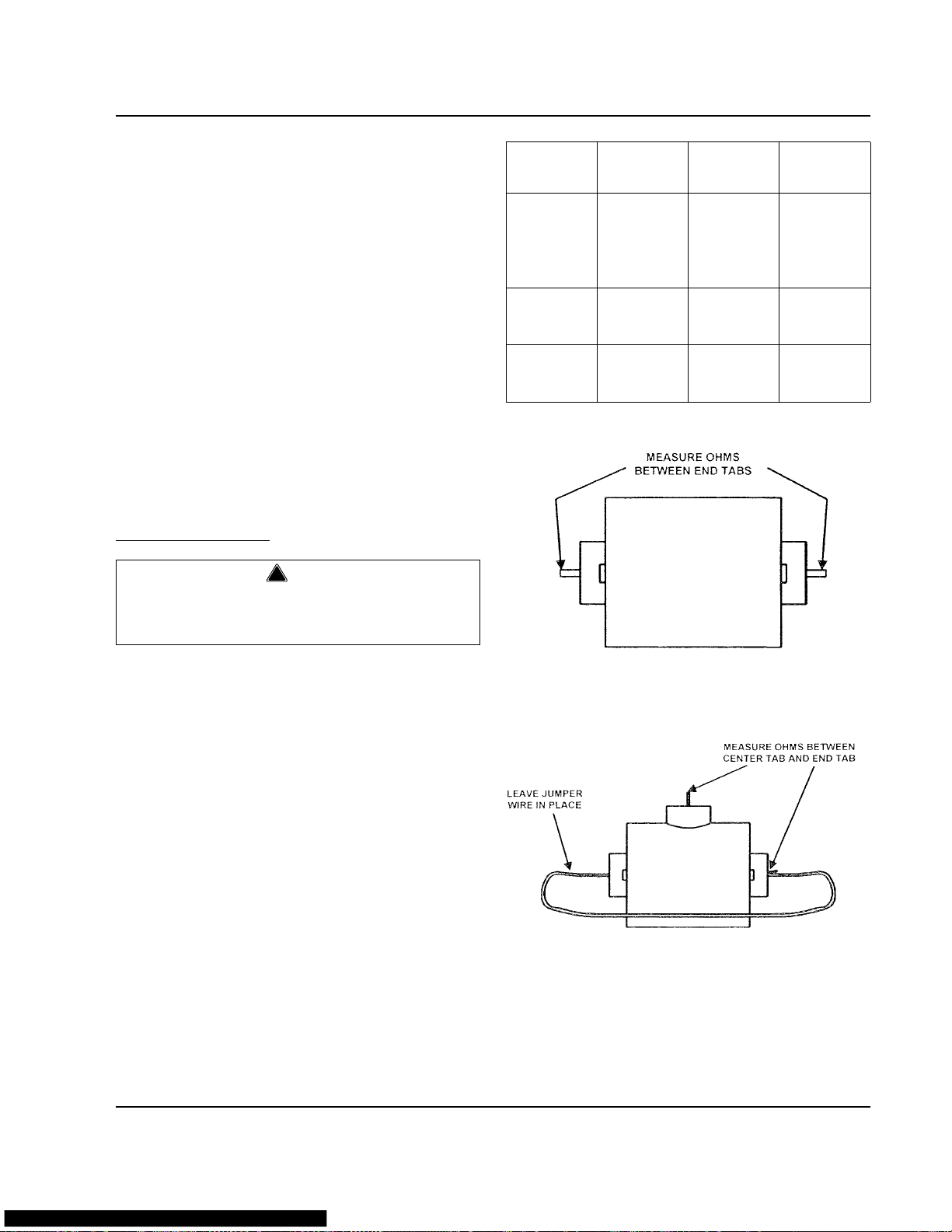 MEASURE OHMS
BETWEEN END TABS

MEASURE OHMS BETWEEN
CENTER TAB AND END TAB

LEAVE JUMPER
WIRE IN PLACE